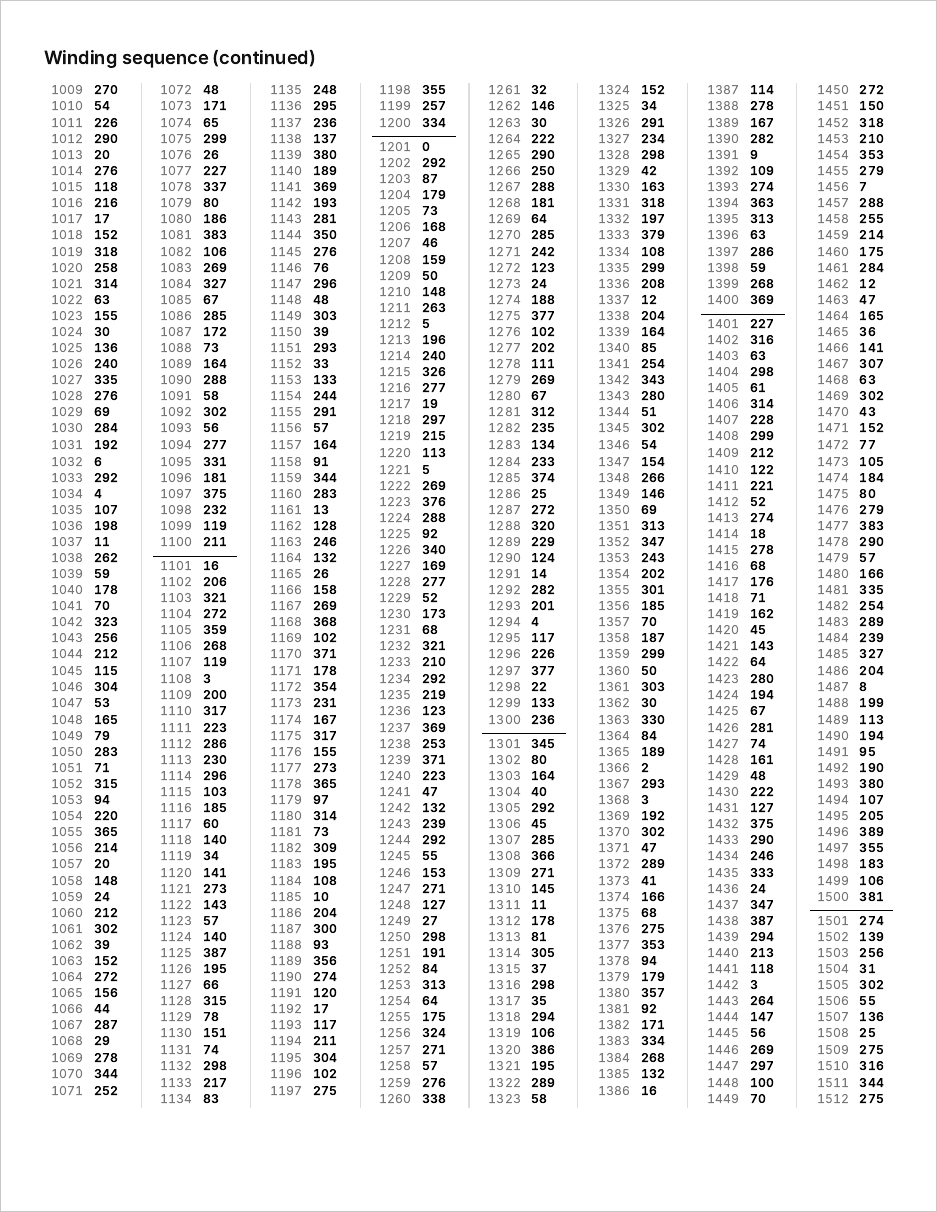 Winding sequence (continued)

1009 270
1010 54
1011 226
1012 290
1013 20
1014 276
1015 118
1016 216
1017 17
1018 152
1019 318
1020 258
1021 314
1022 63
1023 155
1024 30
1025 136
1026 240
1027 335
1028 276
1029 69
1030 284
1031 192
1032 6
1033 292
1034 4
1035 107
1036 198
1037 11
1038 262
1039 59
1040 178
1041 70
1042 323
1043 256
1044 212
1045 115
1046 304
1047 53
1048 165
1049 79
1050 283
1051 71
1052 315
1053 94
1054 220
1055 365
1056 214
1057 20
1058 148
1059 24
1060 212
1061 302
1062 39
1063 152
1064 272
1065 156
1066 44
1067 287
1068 29
1069 278
1070 344
1071 252

1072 48
1073 171
1074 65
1075 299
1076 26
1077 227
1078 337
1079 80
1080 186
1081 383
1082 106
1083 269
1084 327
1085 67
1086 285
1087 172
1088 73
1089 164
1090 288
1091 58
1092 302
1093 56
1094 277
1095 331
1096 181
1097 375
1098 232
1099 119
1100 211
1101 16
1102 206
1103 321
1104 272
1105 359
1106 268
1107 119
1108 3
1109 200
1110 317
1111 223
1112 286
1113 230
1114 296
1115 103
1116 185
1117 60
1118 140
1119 34
1120 141
1121 273
1122 143
1123 57
1124 140
1125 387
1126 195
1127 66
1128 315
1129 78
1130 151
1131 74
1132 298
1133 217
1134 83

1135 248
1136 295
1137 236
1138 137
1139 380
1140 189
1141 369
1142 193
1143 281
1144 350
1145 276
1146 76
1147 296
1148 48
1149 303
1150 39
1151 293
1152 33
1153 133
1154 244
1155 291
1156 57
1157 164
1158 91
1159 344
1160 283
1161 13
1162 128
1163 246
1164 132
1165 26
1166 158
1167 269
1168 368
1169 102
1170 371
1171 178
1172 354
1173 231
1174 167
1175 317
1176 155
1177 273
1178 365
1179 97
1180 314
1181 73
1182 309
1183 195
1184 108
1185 10
1186 204
1187 300
1188 93
1189 356
1190 274
1191 120
1192 17
1193 117
1194 211
1195 304
1196 102
1197 275

1198 355
1199 257
1200 334
1201 0
1202 292
1203 87
1204 179
1205 73
1206 168
1207 46
1208 159
1209 50
1210 148
1211 263
1212 5
1213 196
1214 240
1215 326
1216 277
1217 19
1218 297
1219 215
1220 113
1221 5
1222 269
1223 376
1224 288
1225 92
1226 340
1227 169
1228 277
1229 52
1230 173
1231 68
1232 321
1233 210
1234 292
1235 219
1236 123
1237 369
1238 253
1239 371
1240 223
1241 47
1242 132
1243 239
1244 292
1245 55
1246 153
1247 271
1248 127
1249 27
1250 298
1251 191
1252 84
1253 313
1254 64
1255 175
1256 324
1257 271
1258 57
1259 276
1260 338

1261 32
1262 146
1263 30
1264 222
1265 290
1266 250
1267 288
1268 181
1269 64
1270 285
1271 242
1272 123
1273 24
1274 188
1275 377
1276 102
1277 202
1278 111
1279 269
1280 67
1281 312
1282 235
1283 134
1284 233
1285 374
1286 25
1287 272
1288 320
1289 229
1290 124
1291 14
1292 282
1293 201
1294 4
1295 117
1296 226
1297 377
1298 22
1299 133
1300 236
1301 345
1302 80
1303 164
1304 40
1305 292
1306 45
1307 285
1308 366
1309 271
1310 145
1311 11
1312 178
1313 81
1314 305
1315 37
1316 298
1317 35
1318 294
1319 106
1320 386
1321 195
1322 289
1323 58

1324 152
1325 34
1326 291
1327 234
1328 298
1329 42
1330 163
1331 318
1332 197
1333 379
1334 108
1335 299
1336 208
1337 12
1338 204
1339 164
1340 85
1341 254
1342 343
1343 280
1344 51
1345 302
1346 54
1347 154
1348 266
1349 146
1350 69
1351 313
1352 347
1353 243
1354 202
1355 301
1356 185
1357 70
1358 187
1359 299
1360 50
1361 303
1362 30
1363 330
1364 84
1365 189
1366 2
1367 293
1368 3
1369 192
1370 302
1371 47
1372 289
1373 41
1374 166
1375 68
1376 275
1377 353
1378 94
1379 179
1380 357
1381 92
1382 171
1383 334
1384 268
1385 132
1386 16

1387 114
1388 278
1389 167
1390 282
1391 9
1392 109
1393 274
1394 363
1395 313
1396 63
1397 286
1398 59
1399 268
1400 369
1401 227
1402 316
1403 63
1404 298
1405 61
1406 314
1407 228
1408 299
1409 212
1410 122
1411 221
1412 52
1413 274
1414 18
1415 278
1416 68
1417 176
1418 71
1419 162
1420 45
1421 143
1422 64
1423 280
1424 194
1425 67
1426 281
1427 74
1428 161
1429 48
1430 222
1431 127
1432 375
1433 290
1434 246
1435 333
1436 24
1437 347
1438 387
1439 294
1440 213
1441 118
1442 3
1443 264
1444 147
1445 56
1446 269
1447 297
1448 100
1449 70

1450 272
1451 150
1452 318
1453 210
1454 353
1455 279
1456 7
1457 288
1458 255
1459 214
1460 175
1461 284
1462 12
1463 47
1464 165
1465 36
1466 141
1467 307
1468 63
1469 302
1470 43
1471 152
1472 77
1473 105
1474 184
1475 80
1476 279
1477 383
1478 290
1479 57
1480 166
1481 335
1482 254
1483 289
1484 239
1485 327
1486 204
1487 8
1488 199
1489 113
1490 194
1491 95
1492 190
1493 380
1494 107
1495 205
1496 389
1497 355
1498 183
1499 106
1500 381
1501 274
1502 139
1503 256
1504 31
1505 302
1506 55
1507 136
1508 25
1509 275
1510 316
1511 344
1512 275